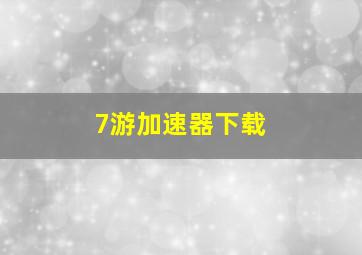 7游加速器下载